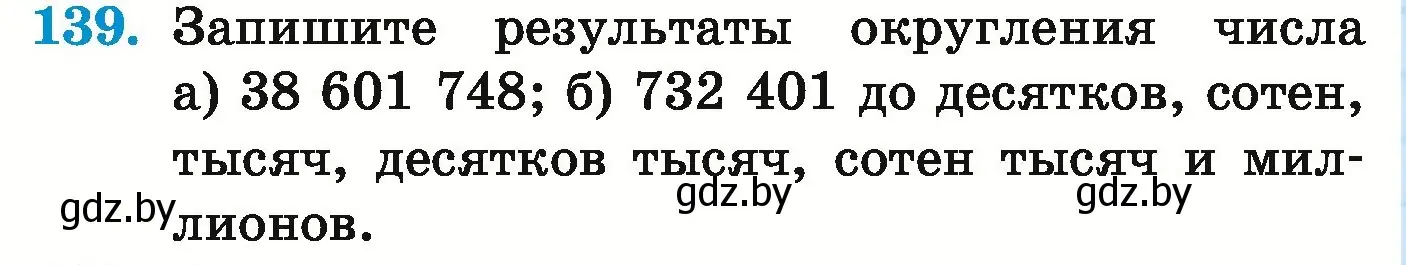 139. Запишите результаты округления числа а) 38 601 748; б) 732 401 до десятков, сотен, тысяч, десятков тысяч, сотен тысяч и миллионов.

gdz.by gdz.by gdz.by